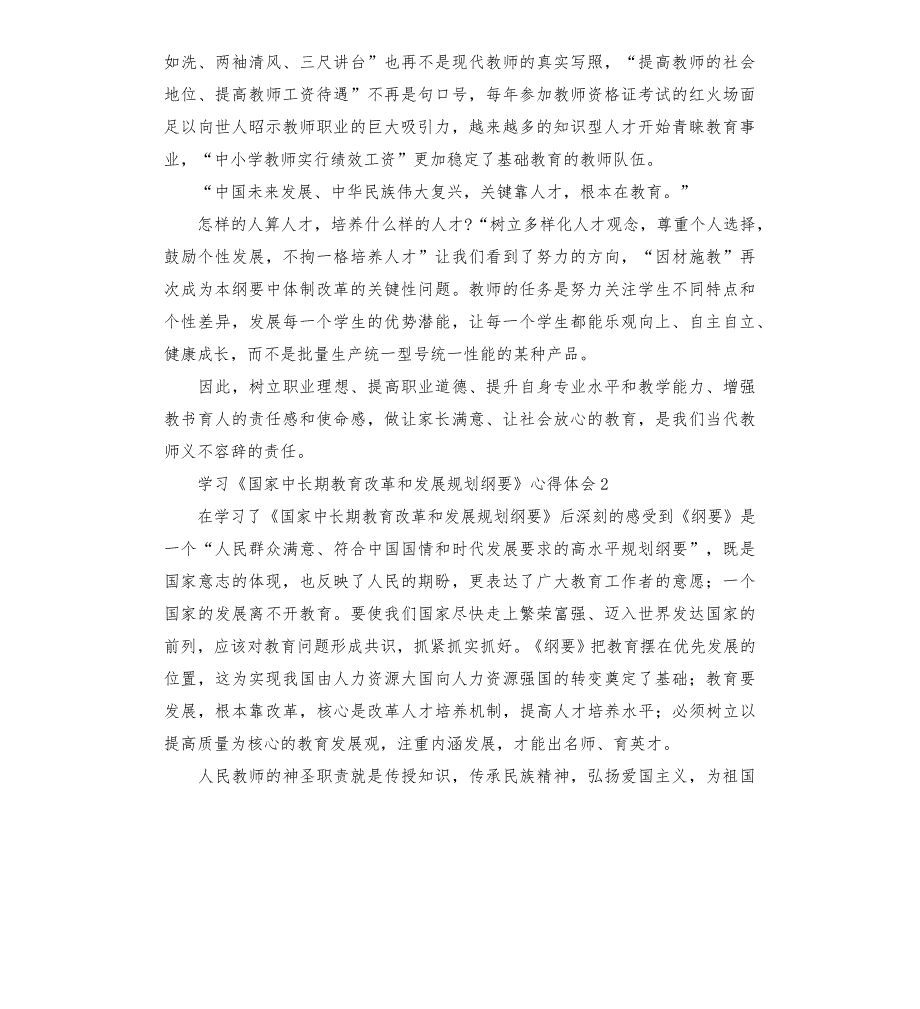 如洗、两袖清风、三尺讲台”也再不是现代教师的真实写照，“提高教师的社会地位、提高教师工资待遇”不再是句口号，每年参加教师资格证考试的红火场面足以向世人昭示教师职业的巨大吸引力，越来越多的知识型人才开始青睐教育事业，“中小学教师实行绩效工资”更加稳定了基础教育的教师队伍。

“中国未来发展、中华民族伟大复兴，关键靠人才，根本在教育。”

怎样的人算人才，培养什么样的人才?“树立多样化人才观念，尊重个人选择，鼓励个性发展，不拘一格培养人才”让我们看到了努力的方向，“因材施教”再次成为本纲要中体制改革的关键性问题。教师的任务是努力关注学生不同特点和个性差异，发展每一个学生的优势潜能，让每一个学生都能乐观向上、自主自立、健康成长，而不是批量生产统一型号统一性能的某种产品。

因此，树立职业理想、提高职业道德、提升自身专业水平和教学能力、增强教书育人的责任感和使命感，做让家长满意、让社会放心的教育，是我们当代教师义不容辞的责任。

学习《国家中长期教育改革和发展规划纲要》心得体会2

在学习了《国家中长期教育改革和发展规划纲要》后深刻的感受到《纲要》是一个“人民群众满意、符合中国国情和时代发展要求的高水平规划纲要”，既是国家意志的体现，也反映了人民的期盼，更表达了广大教育工作者的意愿；一个国家的发展离不开教育。要使我们国家尽快走上繁荣富强、迈入世界发达国家的前列，应该对教育问题形成共识，抓紧抓实抓好。《纲要》把教育摆在优先发展的位置，这为实现我国由人力资源大国向人力资源强国的转变奠定了基础；教育要发展，根本靠改革，核心是改革人才培养机制，提高人才培养水平；必须树立以提高质量为核心的教育发展观，注重内涵发展，才能出名师、育英才。

人民教师的神圣职责就是传授知识，传承民族精神，弘扬爱国主义，为祖国